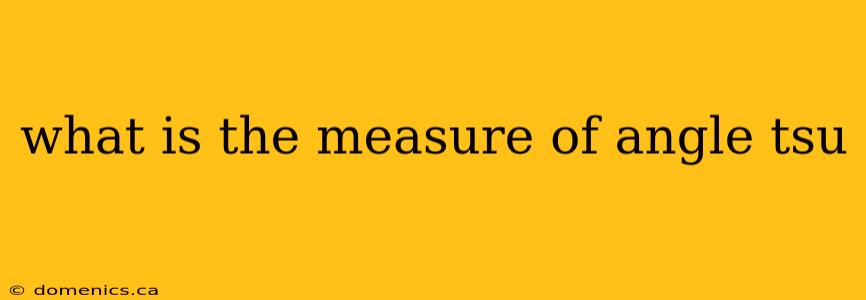 what is the measure of angle tsu

© domenics.ca